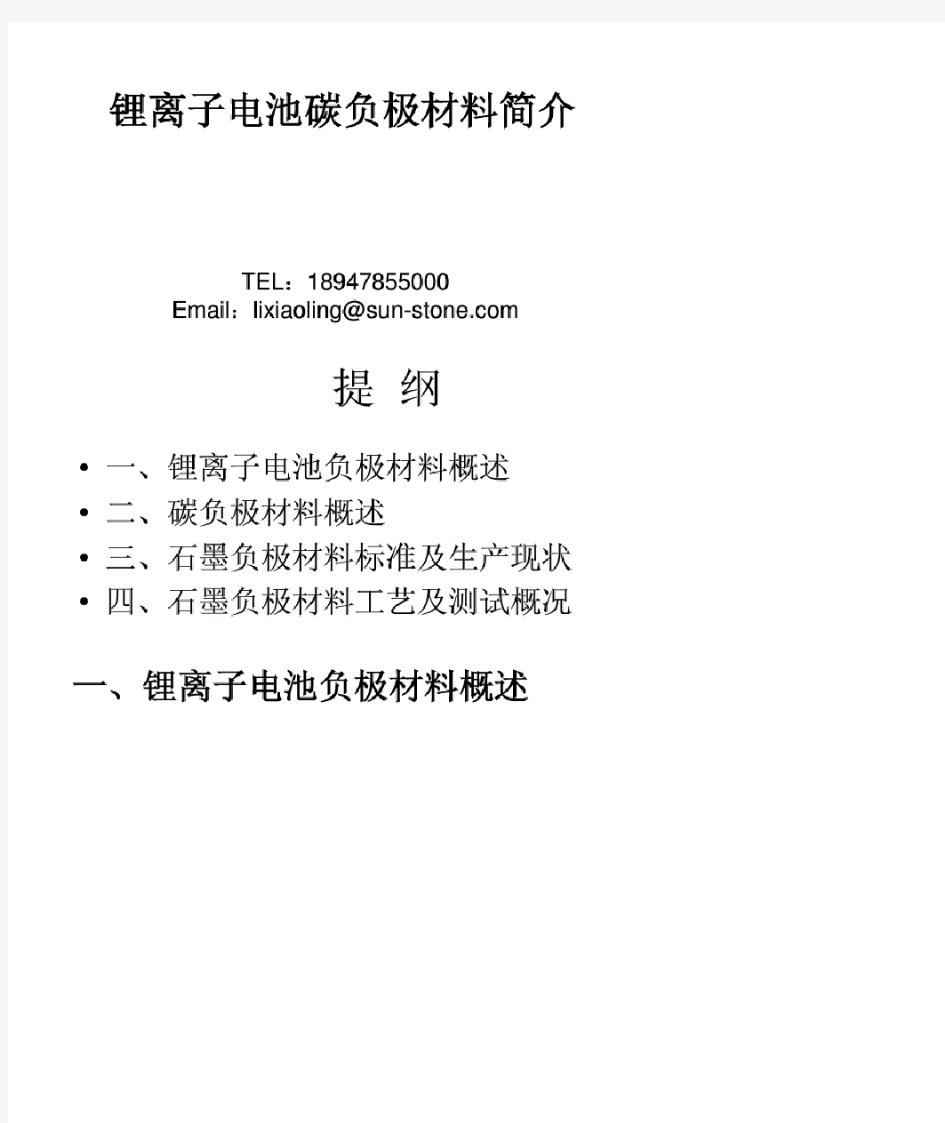 锂离子电池碳负极材料简介

TEL：18947855000
Email：lixiaoling@sun-stone.com

提 纲

• 一、锂离子电池负极材料概述
• 二、碳负极材料概述
• 三、石墨负极材料标准及生产现状
• 四、石墨负极材料工艺及测试概况

一、锂离子电池负极材料概述